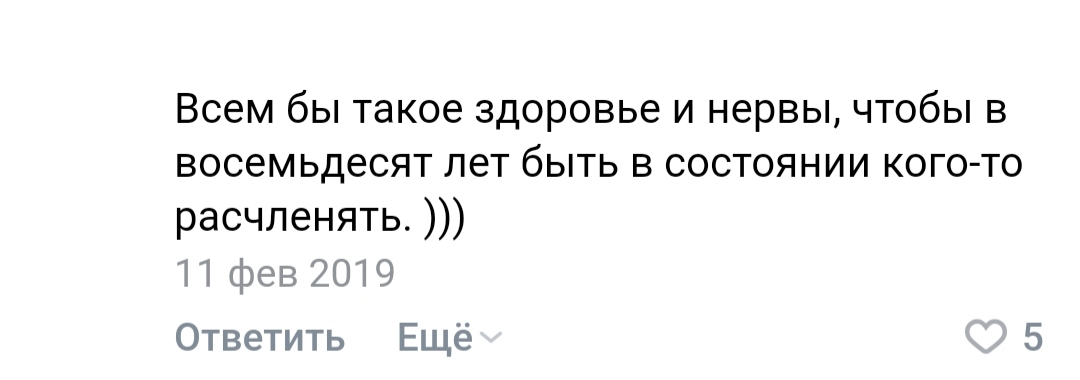 Всем бы такое здоровье и нервы, чтобы в восемьдесят лет быть в состоянии кого-то расчленять. )))
11 фев 2019

Ответить Ещё

5